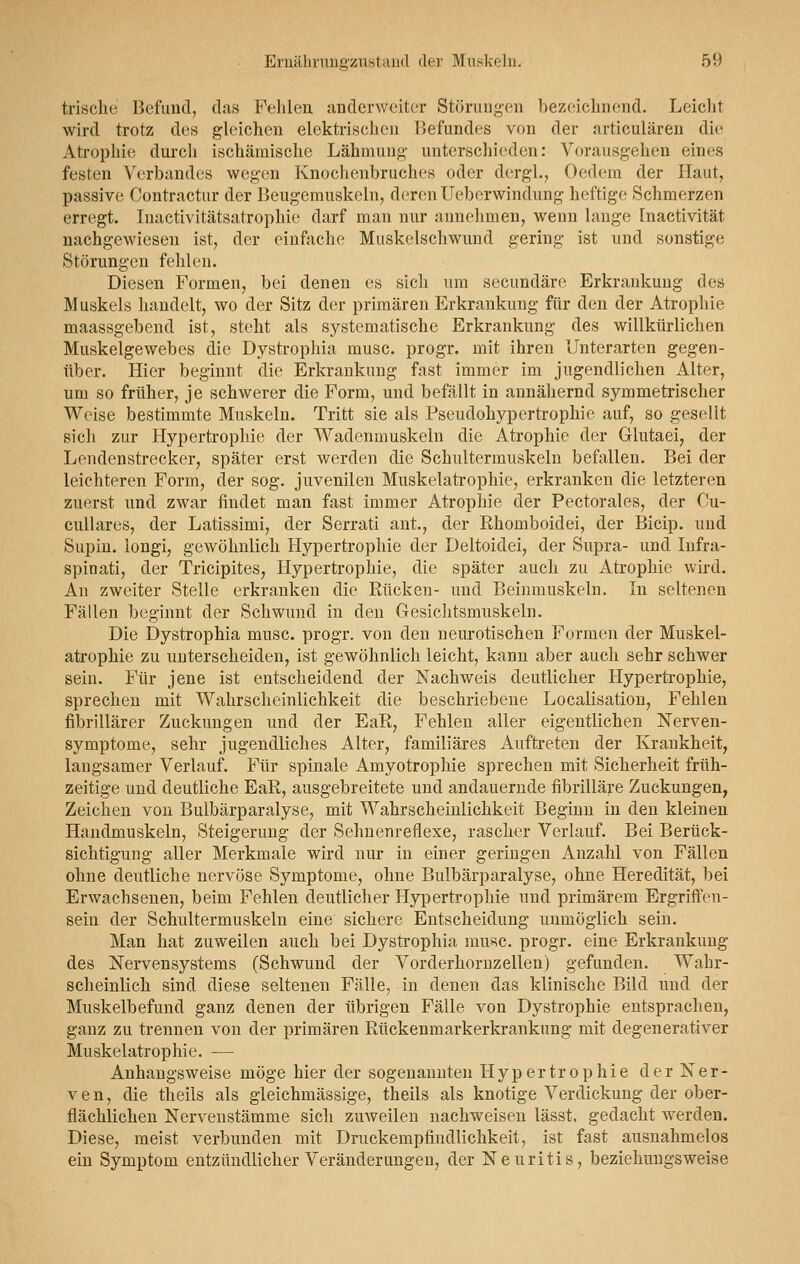 Ernährungzustand der Muskeln. 59

trische Befund, das Fehlen anderweiter Störungen bezeichnend. Leicht wird trotz des gleichen elektrischen Befundes von der articulären die Atrophie durch ischämische Lähmung unterschieden: Vorausgehen eines festen Verbandes wegen Knochenbruches oder dergl., Oedem der Haut, passive Contractur der Beugemuskeln, deren Ueberwindung heftige Schmerzen erregt. Inactivitätsatrophie darf man nur annehmen, wenn lange Inactivität nachgewiesen ist, der einfache Muskelschwund gering ist und sonstige Störungen fehlen.

Diesen Formen, bei denen es sich um secundäre Erkrankung des Muskels handelt, wo der Sitz der primären Erkrankung für den der Atrophie maassgebend ist, steht als systematische Erkrankung des willkürlichen Muskelgewebes die Dystrophia musc. progr. mit ihren Unterarten gegenüber. Hier beginnt die Erkrankung fast immer im jugendlichen Alter, um so früher, je schwerer die Form, und befällt in annähernd symmetrischer Weise bestimmte Muskeln. Tritt sie als Pseudohypertrophie auf, so gesellt sich zur Hypertrophie der Wadenmuskeln die Atrophie der Glutaei, der Lendenstrecker, später erst werden die Schultermuskeln befallen. Bei der leichteren Form, der sog. juvenilen Muskelatrophie, erkranken die letzteren zuerst und zwar findet man fast immer Atrophie der Pectorales, der Cucullares, der Latissimi, der Serrati ant., der Rhomboidei, der Bicip. und Supin. longi, gewöhnlich Hypertrophie der Deltoidei, der Supra- und Infraspinati, der Tricipites, Hypertrophie, die später auch zu Atrophie wird. An zweiter Stelle erkranken die Rücken- und Beinmuskeln. In seltenen Fällen beginnt der Schwund in den Gesichtsmuskeln.

Die Dystrophia musc. progr. von den neurotischen Formen der Muskelatrophie zu unterscheiden, ist gewöhnlich leicht, kann aber auch sehr schwer sein. Für jene ist entscheidend der Nachweis deutlicher Hypertrophie, sprechen mit Wahrscheinlichkeit die beschriebene Localisation, Fehlen fibrillärer Zuckungen und der EaR, Fehlen aller eigentlichen Nervensymptome, sehr jugendliches Alter, familiäres Auftreten der Krankheit, langsamer Verlauf. Für spinale Amyotrophie sprechen mit Sicherheit frühzeitige und deutliche EaR, ausgebreitete und andauernde fibrilläre Zuckungen, Zeichen von Bulbärparalyse, mit Wahrscheinlichkeit Beginn in den kleinen Handmuskeln, Steigerung der Sehnenreflexe, rascher Verlauf. Bei Berücksichtigung aller Merkmale wird nur in einer geringen Anzahl von Fällen ohne deutliche nervöse Symptome, ohne Bulbärparalyse, ohne Heredität, bei Erwachsenen, beim Fehlen deutlicher Hypertrophie und primärem Ergriffensein der Schultermuskeln eine sichere Entscheidung unmöglich sein.

Man hat zuweilen auch bei Dystrophia musc. progr. eine Erkrankung des Nervensystems (Schwund der Vorderhornzellen) gefunden. Wahrscheinlich sind diese seltenen Fälle, in denen das klinische Bild und der Muskelbefund ganz denen der übrigen Fälle von Dystrophie entsprachen, ganz zu trennen von der primären Rückenmarkerkrankung mit degenerativer Muskelatrophie. —

Anhangsweise möge hier der sogenannten Hypertrophie der Nerven, die theils als gleichmässige, theils als knotige Verdickung der oberflächlichen Nervenstämme sich zuweilen nachweisen lässt, gedacht werden. Diese, meist verbunden mit Druckempfindlichkeit, ist fast ausnahmelos ein Symptom entzündlicher Veränderungen, der Neuritis, beziehungsweise